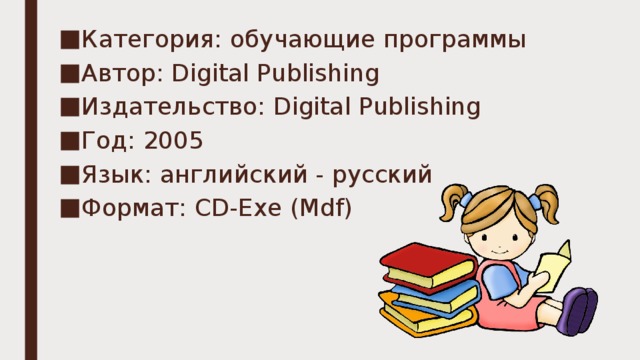 ■Категория: обучающие программы
■Автор: Digital Publishing
■Издательство: Digital Publishing
■Год: 2005
■Язык: английский - русский
■Формат: CD-Exe (Mdf)